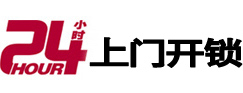 24 小时 HOUR 上门开锁